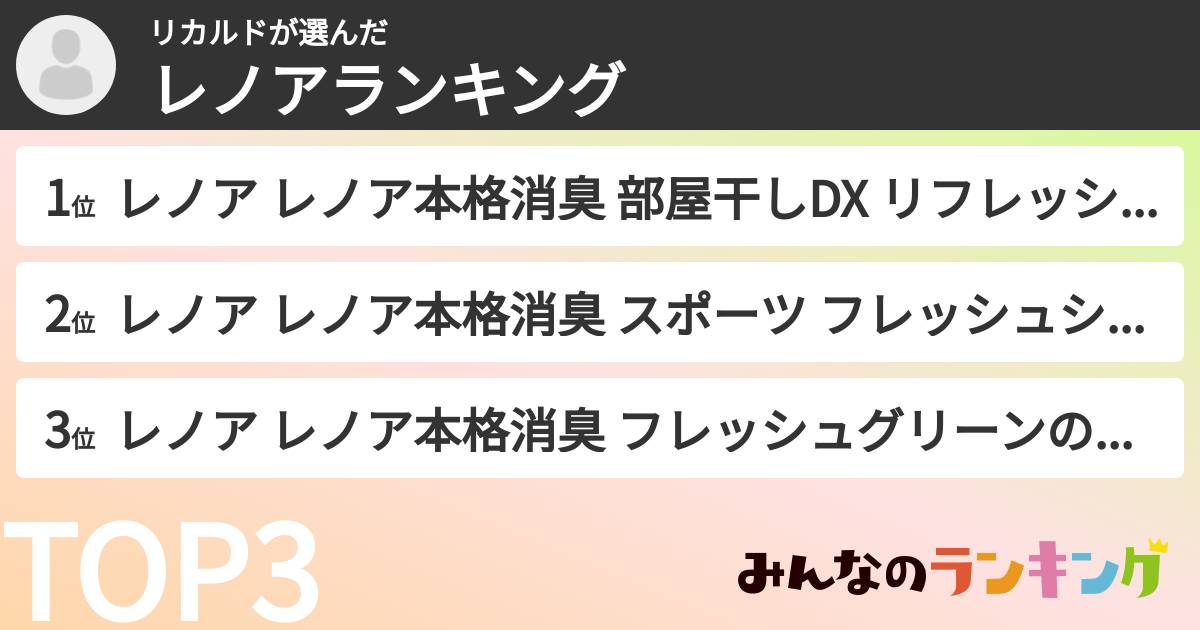 リカルドが選んだ
レノアランキング

1位 レノア レノア本格消臭 部屋干しDX リフレッシ...

2位 レノア レノア本格消臭 スポーツ フレッシュシ...

3位 レノア レノア本格消臭 フレッシュグリーンの...

TOP3

みんなのランキング